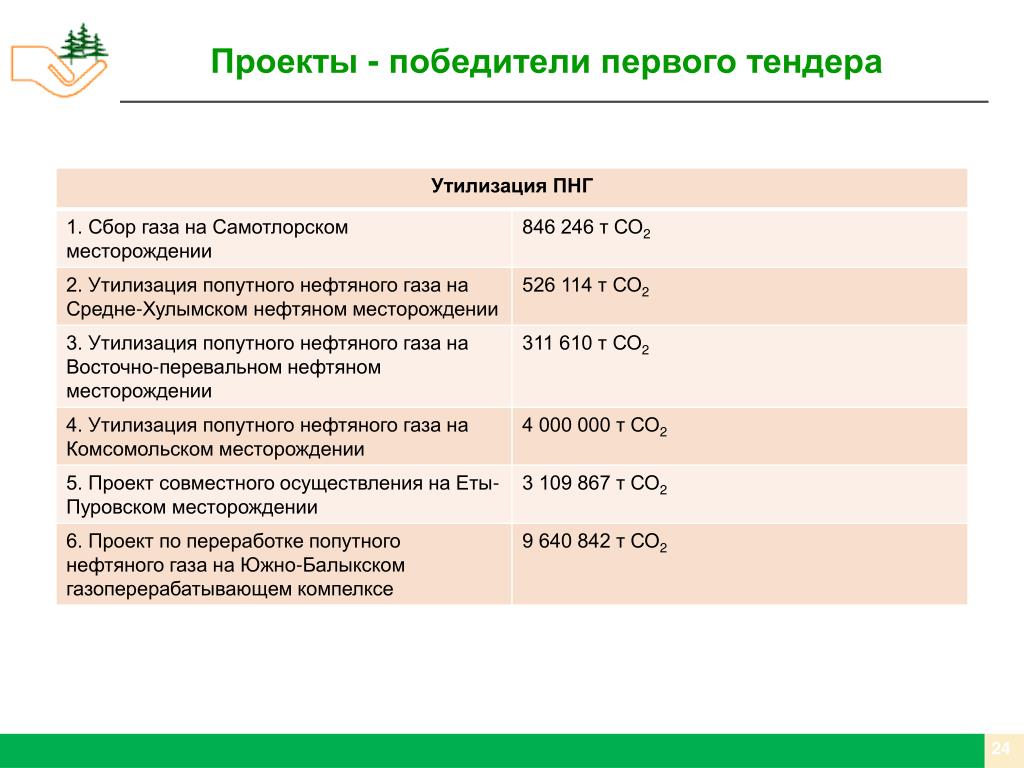 Проекты - победители первого тендера

| Утилизация ПНГ | |
|---|---|
| 1. Сбор газа на Самотлорском месторождении | 846 246 т $CO_2$ |
| 2. Утилизация попутного нефтяного газа на Средне-Хулымском нефтяном месторождении | 526 114 т $CO_2$ |
| 3. Утилизация попутного нефтяного газа на Восточно-перевальном нефтяном месторождении | 311 610 т $CO_2$ |
| 4. Утилизация попутного нефтяного газа на Комсомольском месторождении | 4 000 000 т $CO_2$ |
| 5. Проект совместного осуществления на Еты-Пуровском месторождении | 3 109 867 т $CO_2$ |
| 6. Проект по переработке попутного нефтяного газа на Южно-Балыкском газоперерабатывающем компелксе | 9 640 842 т $CO_2$ |

24